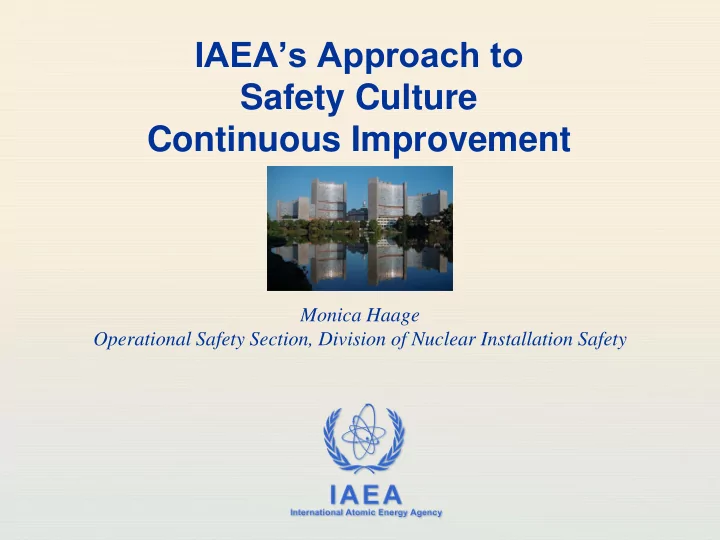 IAEA's Approach to
Safety Culture
Continuous Improvement

Monica Haage
Operational Safety Section, Division of Nuclear Installation Safety

IAEA
International Atomic Energy Agency